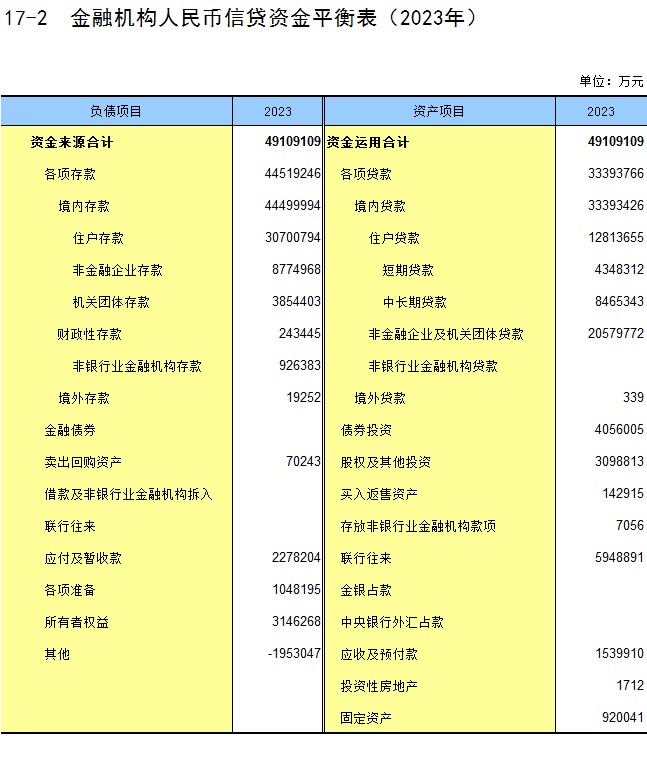 17-2 金融机构人民币信贷资金平衡表（2023年）

单位：万元

| 负债项目 | 2023 | 资产项目 | 2023 |
|---|---|---|---|
| 资金来源合计 | 49109109 | 资金运用合计 | 49109109 |
| 各项存款 | 44519246 | 各项贷款 | 33393766 |
| 境内存款 | 44499994 | 境内贷款 | 33393426 |
| 住户存款 | 30700794 | 住户贷款 | 12813655 |
| 非金融企业存款 | 8774968 | 短期贷款 | 4348312 |
| 机关团体存款 | 3854403 | 中长期贷款 | 8465343 |
| 财政性存款 | 243445 | 非金融企业及机关团体贷款 | 20579772 |
| 非银行业金融机构存款 | 926383 | 非银行业金融机构贷款 | |
| 境外存款 | 19252 | 境外贷款 | 339 |
| 金融债券 | | 债券投资 | 4056005 |
| 卖出回购资产 | 70243 | 股权及其他投资 | 3098813 |
| 借款及非银行业金融机构拆入 | | 买入返售资产 | 142915 |
| 联行往来 | | 存放非银行业金融机构款项 | 7056 |
| 应付及暂收款 | 2278204 | 联行往来 | 5948891 |
| 各项准备 | 1048195 | 金银占款 | |
| 所有者权益 | 3146268 | 中央银行外汇占款 | |
| 其他 | -1953047 | 应收及预付款 | 1539910 |
| | | 投资性房地产 | 1712 |
| | | 固定资产 | 920041 |